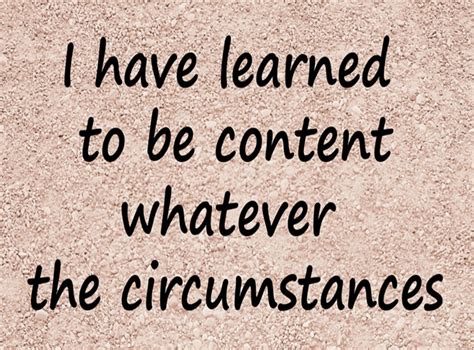 I have learned to be content whatever the circumstances